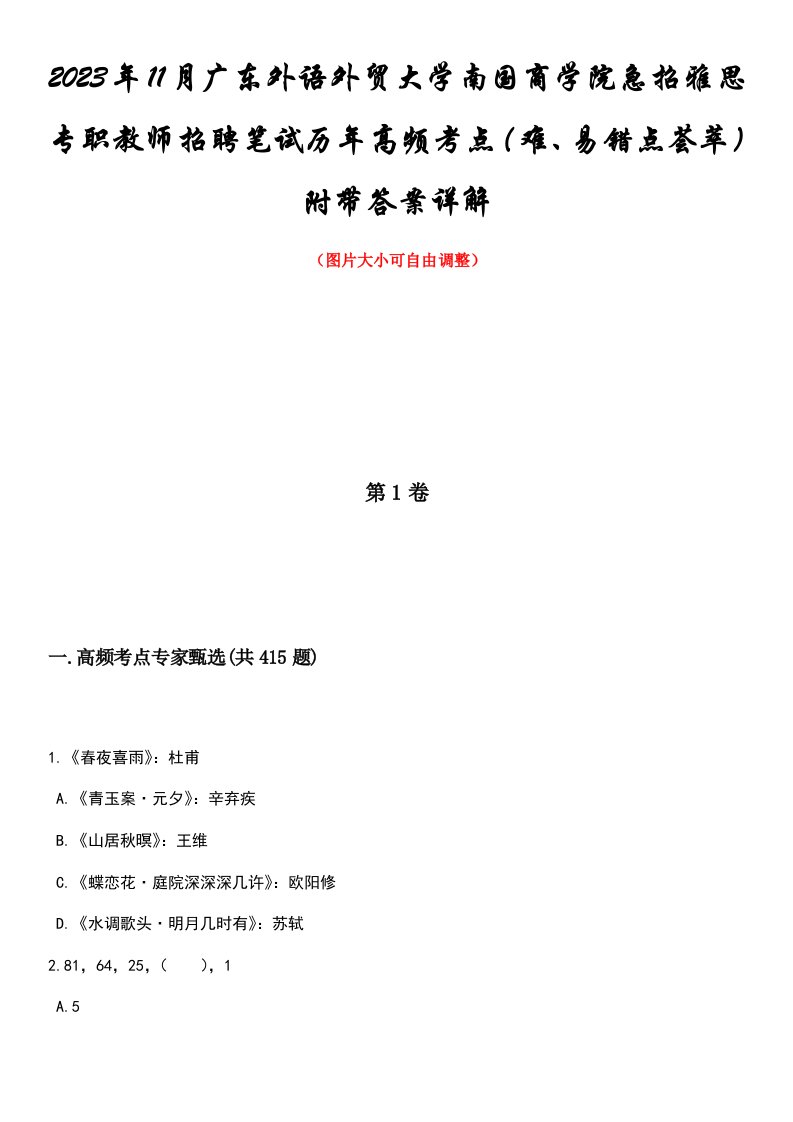 2023年11月广东外语外贸大学南国商学院急招雅思专职教师招聘笔试历年高频考点（难、易错点荟萃）附带答案详解

（图片大小可自由调整）

第1卷

一.高频考点专家甄选(共415题)

1.《春夜喜雨》：杜甫

A.《青玉案·元夕》：辛弃疾

B.《山居秋暝》：王维

C.《蝶恋花·庭院深深深几许》：欧阳修

D.《水调歌头·明月几时有》：苏轼

2.81，64，25，（　），1

A.5